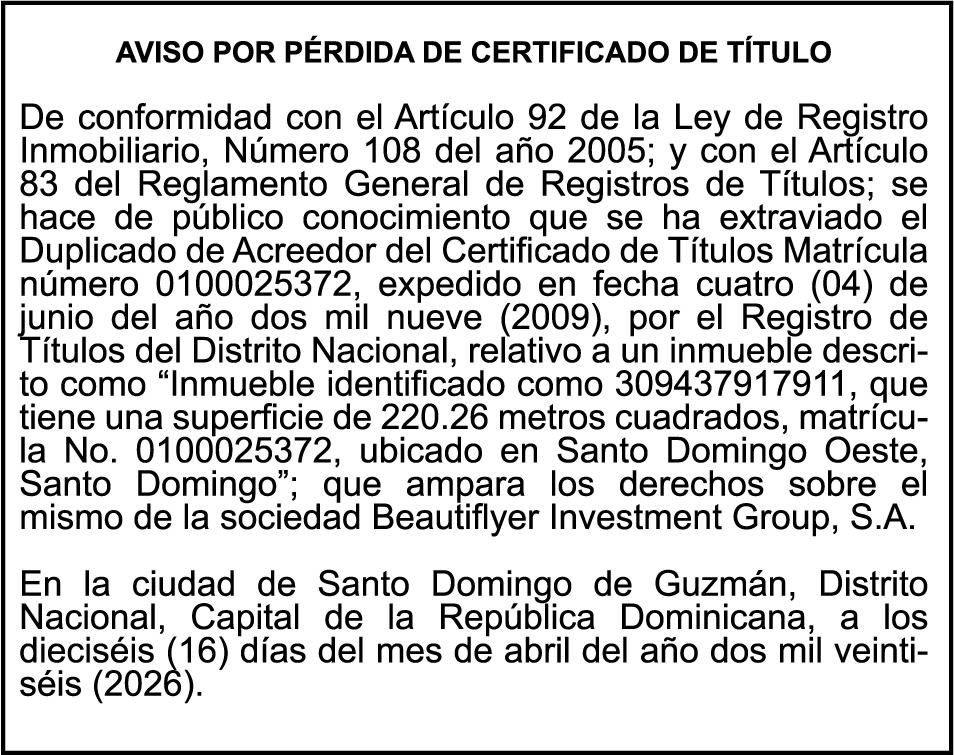 AVISO POR PÉRDIDA DE CERTIFICADO DE TÍTULO

De conformidad con el Artículo 92 de la Ley de Registro Inmobiliario, Número 108 del año 2005; y con el Artículo 83 del Reglamento General de Registros de Títulos; se hace de público conocimiento que se ha extraviado el Duplicado de Acreedor del Certificado de Títulos Matrícula número 0100025372, expedido en fecha cuatro (04) de junio del año dos mil nueve (2009), por el Registro de Títulos del Distrito Nacional, relativo a un inmueble descrito como “Inmueble identificado como 309437917911, que tiene una superficie de 220.26 metros cuadrados, matrícula No. 0100025372, ubicado en Santo Domingo Oeste, Santo Domingo”; que ampara los derechos sobre el mismo de la sociedad Beautiflyer Investment Group, S.A.

En la ciudad de Santo Domingo de Guzmán, Distrito Nacional, Capital de la República Dominicana, a los dieciséis (16) días del mes de abril del año dos mil veintiséis (2026).